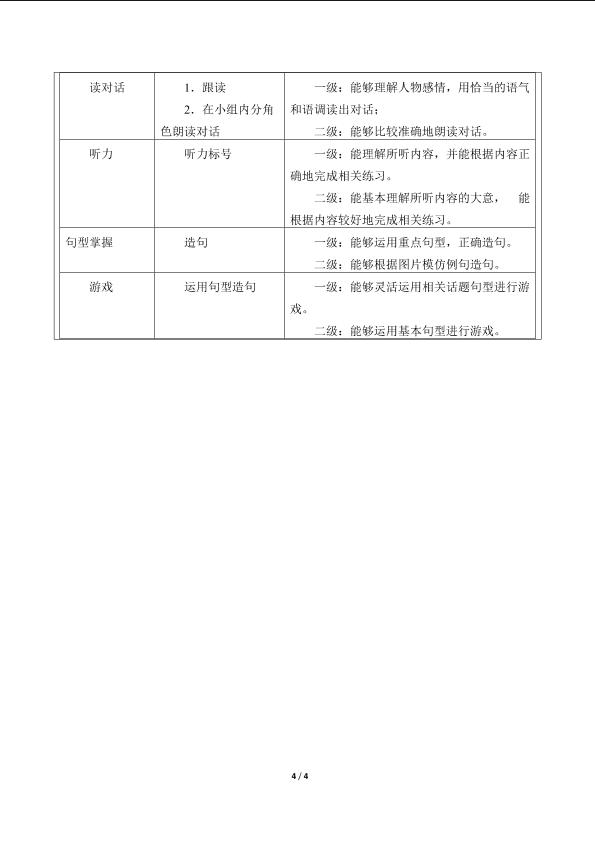 | 读对话 | 1.跟读 2.在小组内分角色朗读对话 | 一级：能够理解人物感情，用恰当的语气和语调读出对话； 二级：能够比较准确地朗读对话。 |
|---|---|---|
| 听力 | 听力标号 | 一级：能理解所听内容，并能根据内容正确地完成相关练习。 二级：能基本理解所听内容的大意， 能根据内容较好地完成相关练习。 |
| 句型掌握 | 造句 | 一级：能够运用重点句型，正确造句。 二级：能够根据图片模仿例句造句。 |
| 游戏 | 运用句型造句 | 一级：能够灵活运用相关话题句型进行游戏。 二级：能够运用基本句型进行游戏。 |

4 / 4